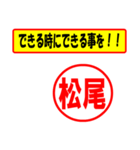 できる時にできる事を！！

松尾